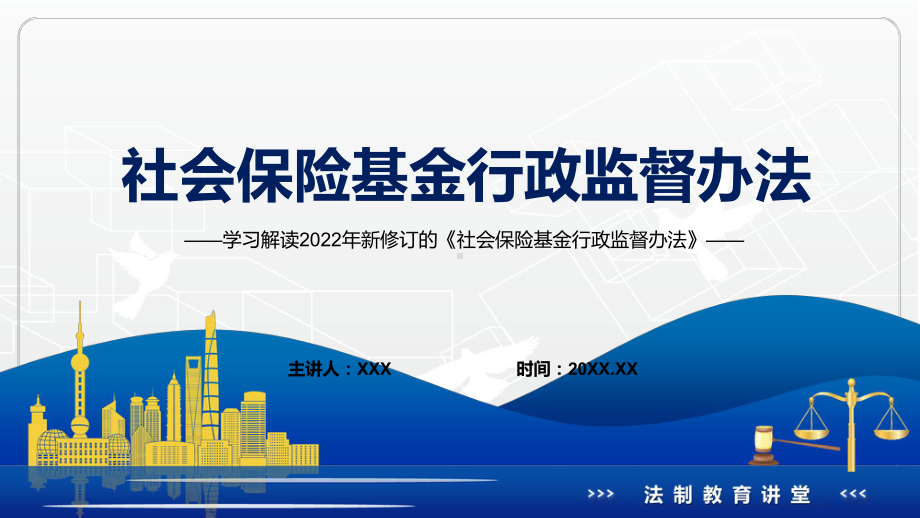 社会保险基金行政监督办法

——学习解读2022年新修订的《社会保险基金行政监督办法》——

主讲人：XXX

时间：20XX.XX

>>> 法制教育讲堂 <<<